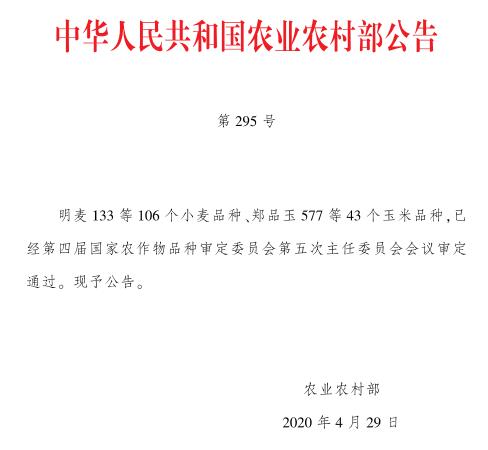 中华人民共和国农业农村部公告

第 295 号

明麦 133 等 106 个小麦品种、郑品玉 577 等 43 个玉米品种，已经第四届国家农作物品种审定委员会第五次主任委员会会议审定通过。现予公告。

农业农村部

2020 年 4 月 29 日